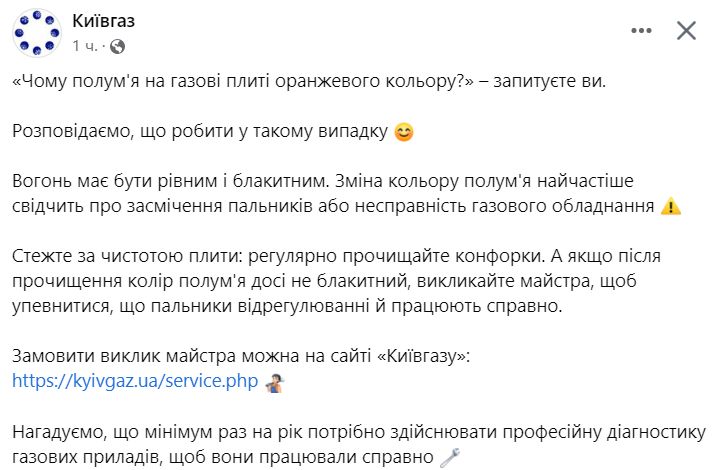 Київгаз
1 ч. ·

«Чому полум'я на газові плиті оранжевого кольору?» – запитуєте ви.

Розповідаємо, що робити у такому випадку 😊

Вогонь має бути рівним і блакитним. Зміна кольору полум'я найчастіше свідчить про засмічення пальників або несправність газового обладнання ⚠️

Стежте за чистотою плити: регулярно прочищайте конфорки. А якщо після прочищення колір полум'я досі не блакитний, викликайте майстра, щоб упевнитися, що пальники відрегулюванні й працюють справно.

Замовити виклик майстра можна на сайті «Київгазу»:
https://kyivgaz.ua/service.php 🧑‍🔧

Нагадуємо, що мінімум раз на рік потрібно здійснювати професійну діагностику газових приладів, щоб вони працювали справно 🔧